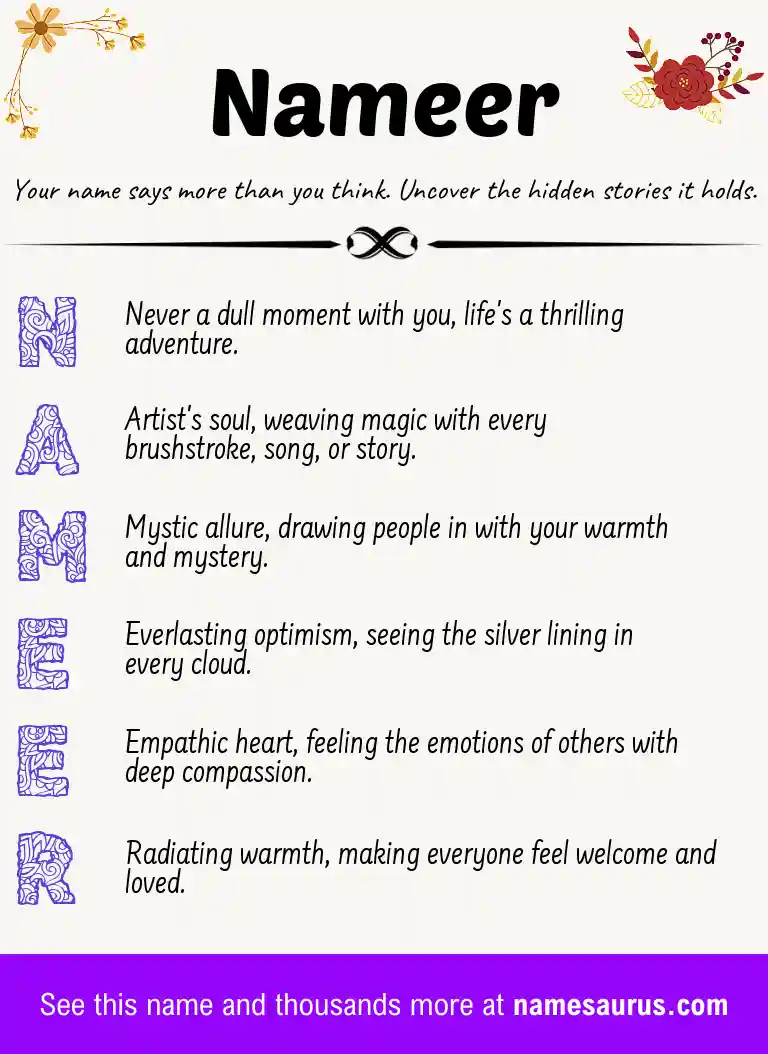 Nameer

Your name says more than you think. Uncover the hidden stories it holds.

N
Never a dull moment with you, life's a thrilling adventure.

A
Artist's soul, weaving magic with every brushstroke, song, or story.

M
Mystic allure, drawing people in with your warmth and mystery.

E
Everlasting optimism, seeing the silver lining in every cloud.

E
Empathic heart, feeling the emotions of others with deep compassion.

R
Radiating warmth, making everyone feel welcome and loved.

See this name and thousands more at namesaurus.com